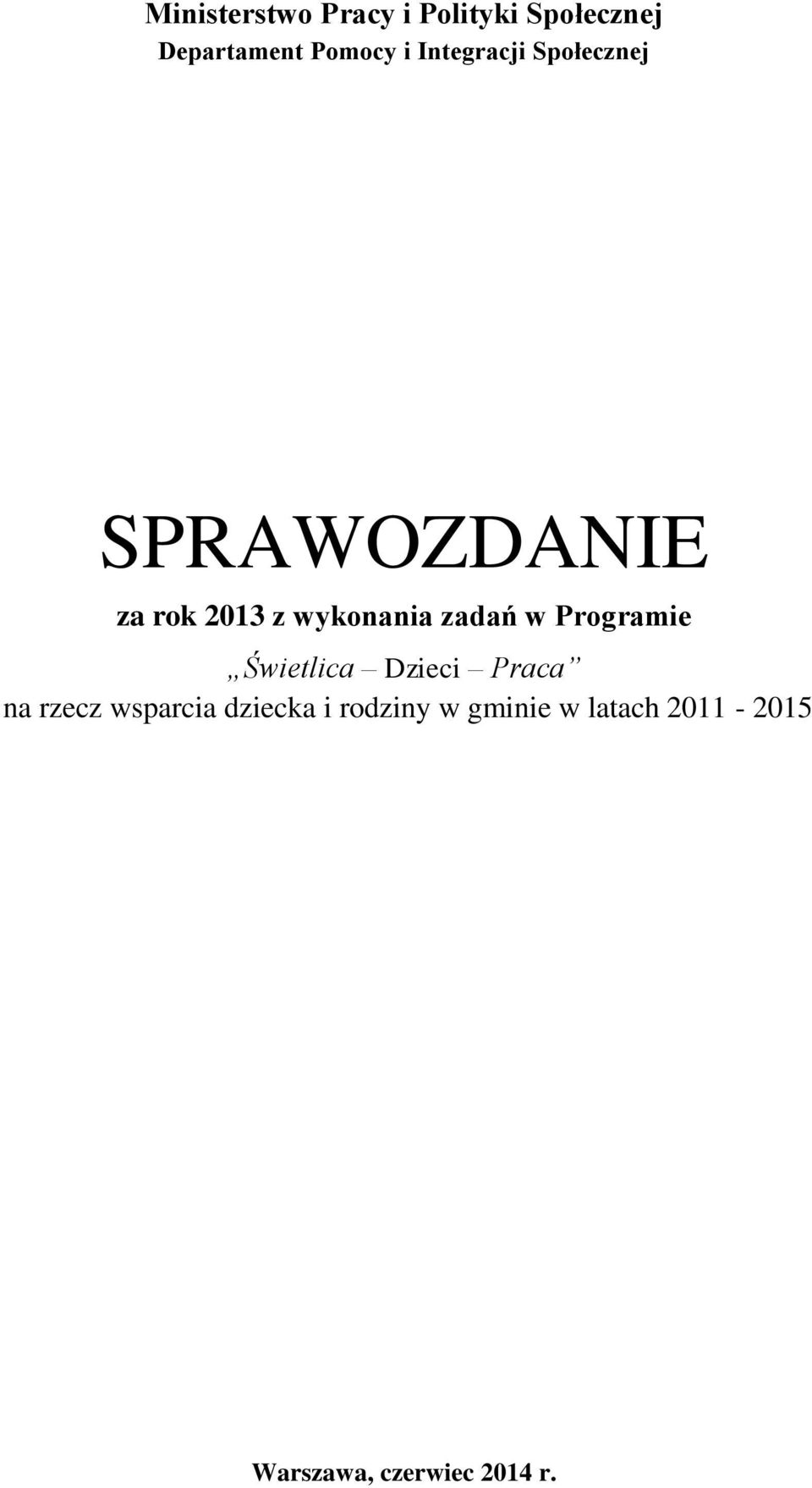 Ministerstwo Pracy i Polityki Społecznej
Departament Pomocy i Integracji Społecznej

SPRAWOZDANIE
za rok 2013 z wykonania zadań w Programie
„Świetlica – Dzieci – Praca”
na rzecz wsparcia dziecka i rodziny w gminie w latach 2011 - 2015

Warszawa, czerwiec 2014 r.